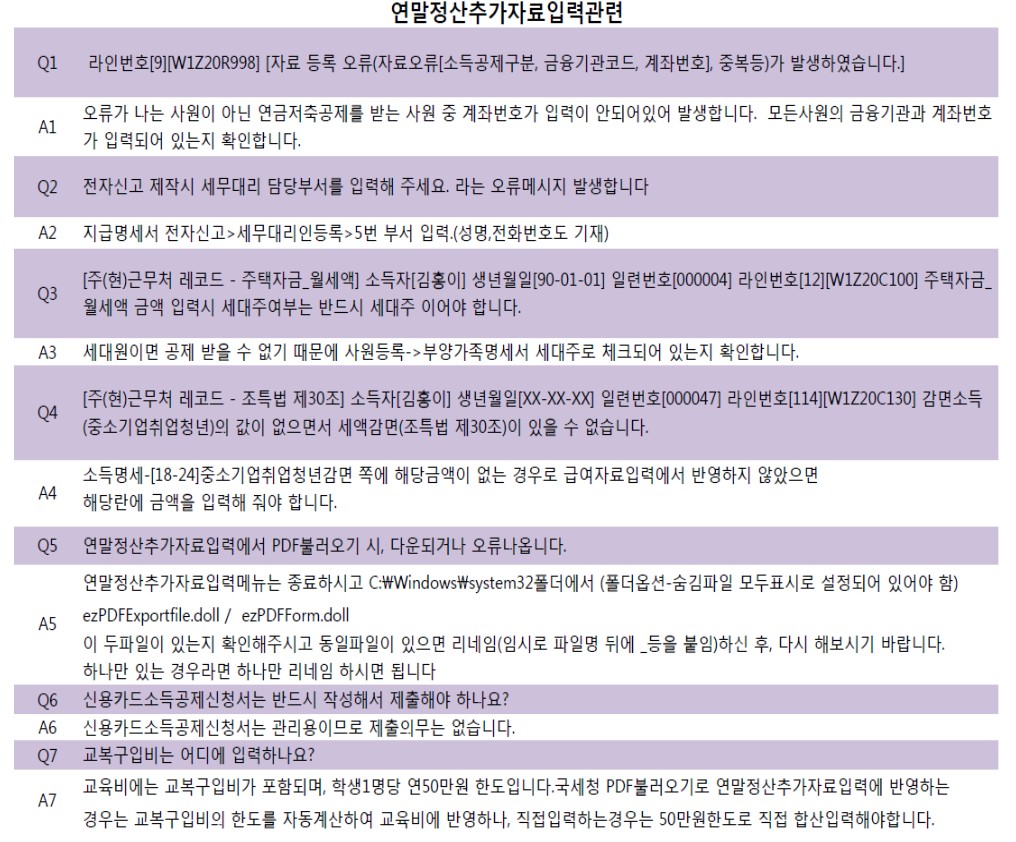 연말정산추가자료입력관련

| | |
|---|---|
| Q1 | 라인번호[9][W1Z20R998] [자료 등록 오류(자료오류[소득공제구분, 금융기관코드, 계좌번호], 중복등)가 발생하였습니다.] |
| A1 | 오류가 나는 사원이 아닌 연금저축공제를 받는 사원 중 계좌번호가 입력이 안되어있어 발생합니다. 모든사원의 금융기관과 계좌번호가 입력되어 있는지 확인합니다. |
| Q2 | 전자신고 제작시 세무대리 담당부서를 입력해 주세요. 라는 오류메시지 발생합니다 |
| A2 | 지급명세서 전자신고>세무대리인등록>5번 부서 입력.(성명,전화번호도 기재) |
| Q3 | [주(현)근무처 레코드 - 주택자금_월세액] 소득자[김홍이] 생년월일[90-01-01] 일련번호[000004] 라인번호[12][W1Z20C100] 주택자금_월세액 금액 입력시 세대주여부는 반드시 세대주 이어야 합니다. |
| A3 | 세대원이면 공제 받을 수 없기 때문에 사원등록->부양가족명세서 세대주로 체크되어 있는지 확인합니다. |
| Q4 | [주(현)근무처 레코드 - 조특법 제30조] 소득자[김홍이] 생년월일[XX-XX-XX] 일련번호[000047] 라인번호[114][W1Z20C130] 감면소득(중소기업취업청년)의 값이 없으면서 세액감면(조특법 제30조)이 있을 수 없습니다. |
| A4 | 소득명세-[18-24]중소기업취업청년감면 쪽에 해당금액이 없는 경우로 급여자료입력에서 반영하지 않았으면 해당란에 금액을 입력해 줘야 합니다. |
| Q5 | 연말정산추가자료입력에서 PDF불러오기 시, 다운되거나 오류나옵니다. |
| A5 | 연말정산추가자료입력메뉴는 종료하시고 C:₩Windows₩system32폴더에서 (폴더옵션-숨김파일 모두표시로 설정되어 있어야 함) ezPDFExportfile.doll / ezPDFForm.doll 이 두파일이 있는지 확인해주시고 동일파일이 있으면 리네임(임시로 파일명 뒤에 _등을 붙임)하신 후, 다시 해보시기 바랍니다. 하나만 있는 경우라면 하나만 리네임 하시면 됩니다 |
| Q6 | 신용카드소득공제신청서는 반드시 작성해서 제출해야 하나요? |
| A6 | 신용카드소득공제신청서는 관리용이므로 제출의무는 없습니다. |
| Q7 | 교복구입비는 어디에 입력하나요? |
| A7 | 교육비에는 교복구입비가 포함되며, 학생1명당 연50만원 한도입니다.국세청 PDF불러오기로 연말정산추가자료입력에 반영하는 경우는 교복구입비의 한도를 자동계산하여 교육비에 반영하나, 직접입력하는경우는 50만원한도로 직접 합산입력해야합니다. |